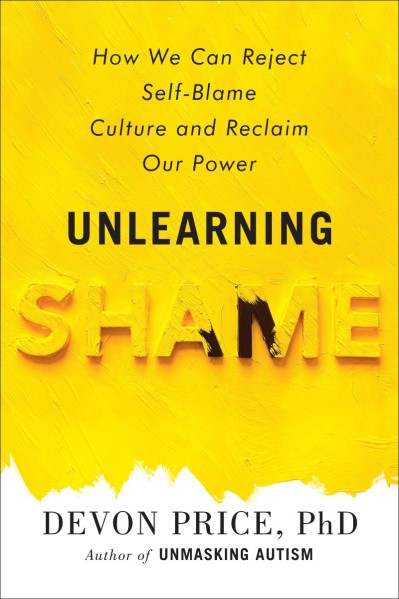 How We Can Reject Self-Blame Culture and Reclaim Our Power

UNLEARNING

SHAME

DEVON PRICE, PhD

Author of UNMASKING AUTISM